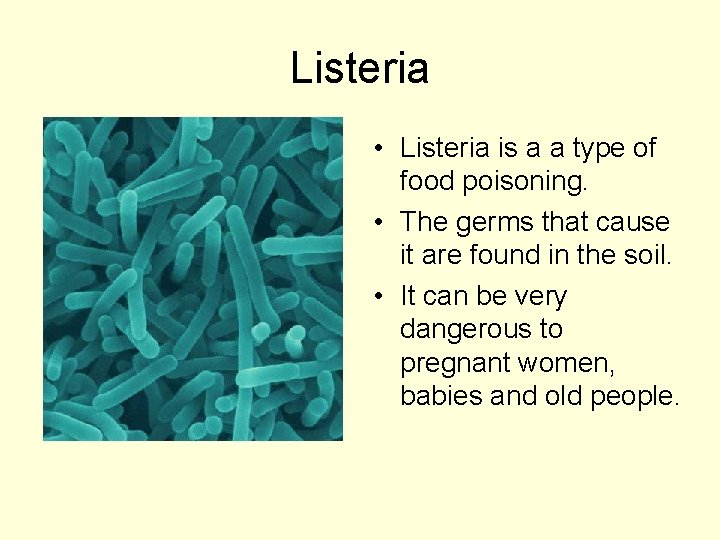 Listeria

• Listeria is a a type of food poisoning.
• The germs that cause it are found in the soil.
• It can be very dangerous to pregnant women, babies and old people.